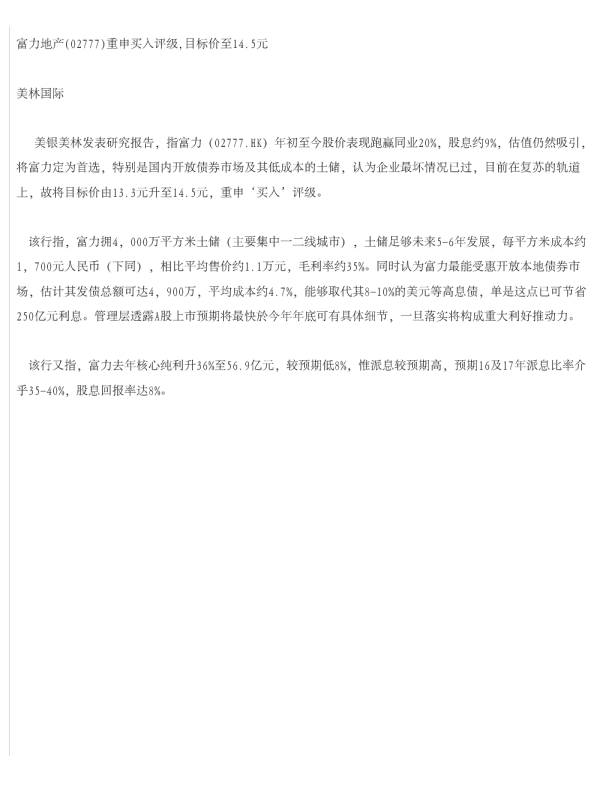 富力地产(02777)重申买入评级,目标价至14.5元

美林国际

美银美林发表研究报告，指富力（02777.HK）年初至今股价表现跑赢同业20%，股息约9%，估值仍然吸引，将富力定为首选，特别是国内开放债券市场及其低成本的土储，认为企业最坏情况已过，目前在复苏的轨道上，故将目标价由13.3元升至14.5元，重申‘买入’评级。

该行指，富力拥4，000万平方米土储（主要集中一二线城市），土储足够未来5-6年发展，每平方米成本约1，700元人民币（下同），相比平均售价约1.1万元，毛利率约35%。同时认为富力最能受惠开放本地债券市场，估计其发债总额可达4，900万，平均成本约4.7%，能够取代其8-10%的美元等高息债，单是这点已可节省250亿元利息。管理层透露A股上市预期将最快於今年年底可有具体细节，一旦落实将构成重大利好推动力。

该行又指，富力去年核心纯利升36%至56.9亿元，较预期低8%，惟派息较预期高，预期16及17年派息比率介乎35-40%，股息回报率达8%。